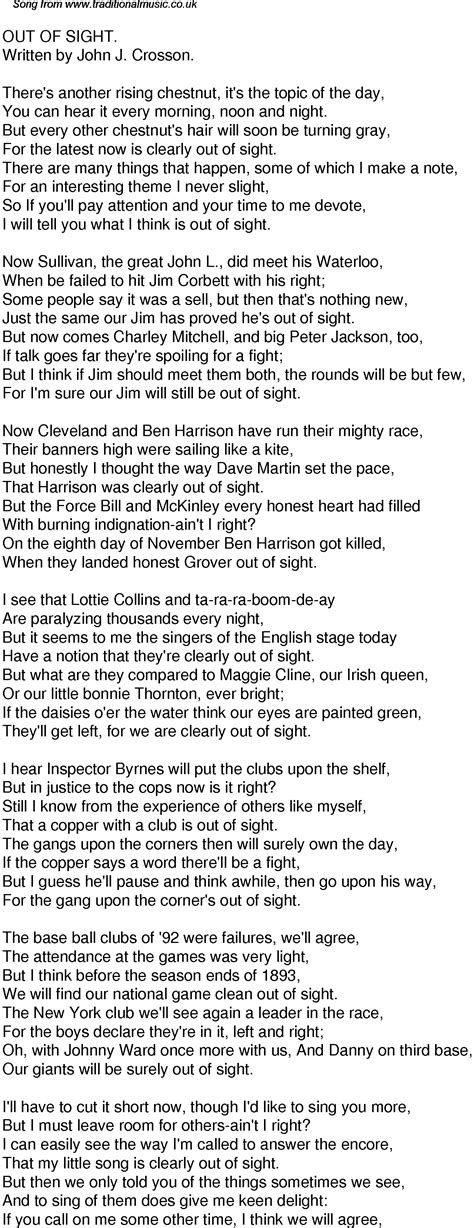 Song from www.traditionalmusic.co.uk

OUT OF SIGHT.
Written by John J. Crosson.

There's another rising chestnut, it's the topic of the day,
You can hear it every morning, noon and night.
But every other chestnut's hair will soon be turning gray,
For the latest now is clearly out of sight.
There are many things that happen, some of which I make a note,
For an interesting theme I never slight,
So If you'll pay attention and your time to me devote,
I will tell you what I think is out of sight.

Now Sullivan, the great John L., did meet his Waterloo,
When be failed to hit Jim Corbett with his right;
Some people say it was a sell, but then that's nothing new,
Just the same our Jim has proved he's out of sight.
But now comes Charley Mitchell, and big Peter Jackson, too,
If talk goes far they're spoiling for a fight;
But I think if Jim should meet them both, the rounds will be but few,
For I'm sure our Jim will still be out of sight.

Now Cleveland and Ben Harrison have run their mighty race,
Their banners high were sailing like a kite,
But honestly I thought the way Dave Martin set the pace,
That Harrison was clearly out of sight.
But the Force Bill and McKinley every honest heart had filled
With burning indignation-ain't I right?
On the eighth day of November Ben Harrison got killed,
When they landed honest Grover out of sight.

I see that Lottie Collins and ta-ra-ra-boom-de-ay
Are paralyzing thousands every night,
But it seems to me the singers of the English stage today
Have a notion that they're clearly out of sight.
But what are they compared to Maggie Cline, our Irish queen,
Or our little bonnie Thornton, ever bright;
If the daisies o'er the water think our eyes are painted green,
They'll get left, for we are clearly out of sight.

I hear Inspector Byrnes will put the clubs upon the shelf,
But in justice to the cops now is it right?
Still I know from the experience of others like myself,
That a copper with a club is out of sight.
The gangs upon the corners then will surely own the day,
If the copper says a word there'll be a fight,
But I guess he'll pause and think awhile, then go upon his way,
For the gang upon the corner's out of sight.

The base ball clubs of '92 were failures, we'll agree,
The attendance at the games was very light,
But I think before the season ends of 1893,
We will find our national game clean out of sight.
The New York club we'll see again a leader in the race,
For the boys declare they're in it, left and right;
Oh, with Johnny Ward once more with us, And Danny on third base,
Our giants will be surely out of sight.

I'll have to cut it short now, though I'd like to sing you more,
But I must leave room for others-ain't I right?
I can easily see the way I'm called to answer the encore,
That my little song is clearly out of sight.
But then we only told you of the things sometimes we see,
And to sing of them does give me keen delight:
If you call on me some other time, I think we will agree,